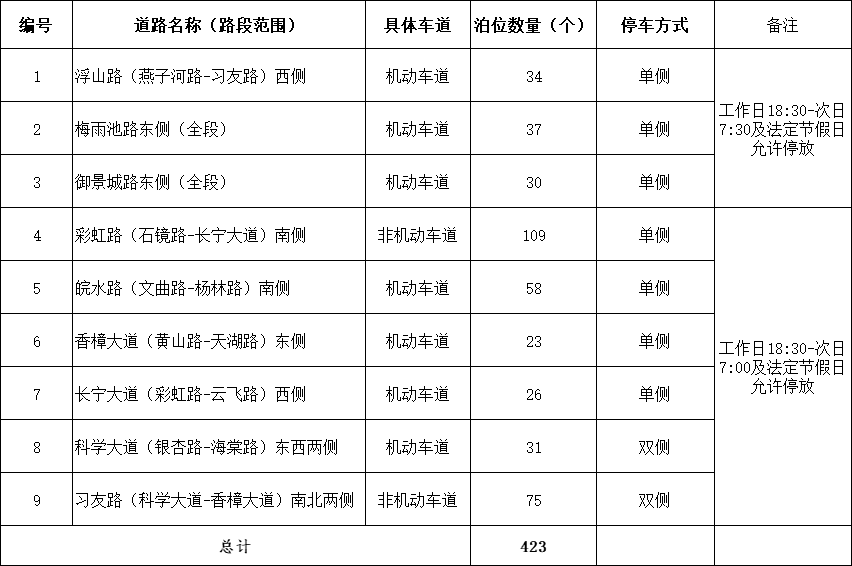 | 编号 | 道路名称（路段范围） | 具体车道 | 泊位数量（个） | 停车方式 | 备注 |
|---|---|---|---|---|---|
| 1 | 浮山路（燕子河路-习友路）西侧 | 机动车道 | 34 | 单侧 | 工作日18:30-次日7:30及法定节假日允许停放 |
| 2 | 梅雨池路东侧（全段） | 机动车道 | 37 | 单侧 | |
| 3 | 御景城路东侧（全段） | 机动车道 | 30 | 单侧 | |
| 4 | 彩虹路（石镜路-长宁大道）南侧 | 非机动车道 | 109 | 单侧 | 工作日18:30-次日7:00及法定节假日允许停放 |
| 5 | 皖水路（文曲路-杨林路）南侧 | 机动车道 | 58 | 单侧 | |
| 6 | 香樟大道（黄山路-天湖路）东侧 | 机动车道 | 23 | 单侧 | |
| 7 | 长宁大道（彩虹路-云飞路）西侧 | 机动车道 | 26 | 单侧 | |
| 8 | 科学大道（银杏路-海棠路）东西两侧 | 机动车道 | 31 | 双侧 | |
| 9 | 习友路（科学大道-香樟大道）南北两侧 | 非机动车道 | 75 | 双侧 | |
| 总计 | | | 423 | | |